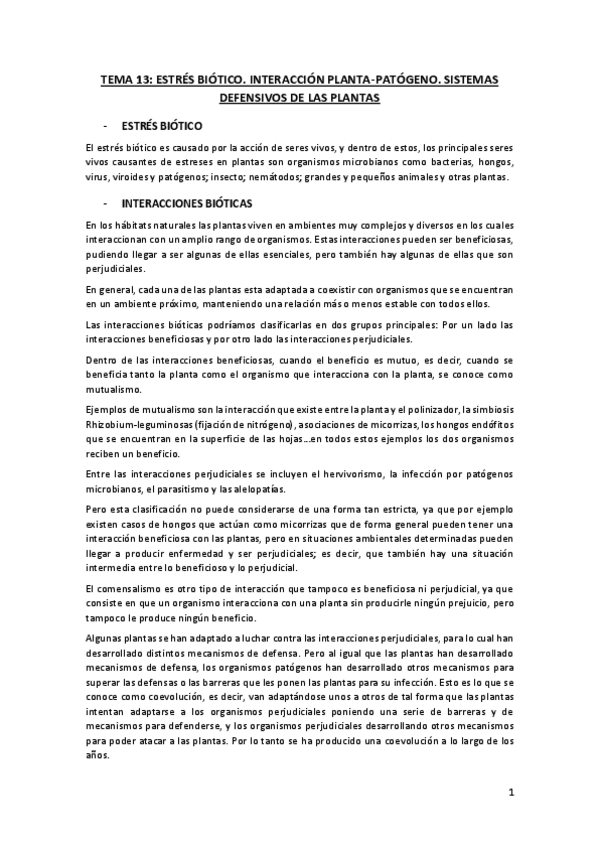 TEMA 13: ESTRÉS BIÓTICO. INTERACCIÓN PLANTA-PATÓGENO. SISTEMAS DEFENSIVOS DE LAS PLANTAS

- ESTRÉS BIÓTICO

El estrés biótico es causado por la acción de seres vivos, y dentro de estos, los principales seres vivos causantes de estreses en plantas son organismos microbianos como bacterias, hongos, virus, viroides y patógenos; insecto; nemátodos; grandes y pequeños animales y otras plantas.

- INTERACCIONES BIÓTICAS

En los hábitats naturales las plantas viven en ambientes muy complejos y diversos en los cuales interaccionan con un amplio rango de organismos. Estas interacciones pueden ser beneficiosas, pudiendo llegar a ser algunas de ellas esenciales, pero también hay algunas de ellas que son perjudiciales.

En general, cada una de las plantas esta adaptada a coexistir con organismos que se encuentran en un ambiente próximo, manteniendo una relación más o menos estable con todos ellos.

Las interacciones bióticas podríamos clasificarlas en dos grupos principales: Por un lado las interacciones beneficiosas y por otro lado las interacciones perjudiciales.

Dentro de las interacciones beneficiosas, cuando el beneficio es mutuo, es decir, cuando se beneficia tanto la planta como el organismo que interacciona con la planta, se conoce como mutualismo.

Ejemplos de mutualismo son la interacción que existe entre la planta y el polinizador, la simbiosis Rhizobium-leguminosas (fijación de nitrógeno), asociaciones de micorrizas, los hongos endófitos que se encuentran en la superficie de las hojas…en todos estos ejemplos los dos organismos reciben un beneficio.

Entre las interacciones perjudiciales se incluyen el hervivorismo, la infección por patógenos microbianos, el parasitismo y las alelopatías.

Pero esta clasificación no puede considerarse de una forma tan estricta, ya que por ejemplo existen casos de hongos que actúan como micorrizas que de forma general pueden tener una interacción beneficiosa con las plantas, pero en situaciones ambientales determinadas pueden llegar a producir enfermedad y ser perjudiciales; es decir, que también hay una situación intermedia entre lo beneficioso y lo perjudicial.

El comensalismo es otro tipo de interacción que tampoco es beneficiosa ni perjudicial, ya que consiste en que un organismo interacciona con una planta sin producirle ningún prejuicio, pero tampoco le produce ningún beneficio.

Algunas plantas se han adaptado a luchar contra las interacciones perjudiciales, para lo cual han desarrollado distintos mecanismos de defensa. Pero al igual que las plantas han desarrollado mecanismos de defensa, los organismos patógenos han desarrollado otros mecanismos para superar las defensas o las barreras que les ponen las plantas para su infección. Esto es lo que se conoce como coevolución, es decir, van adaptándose unos a otros de tal forma que las plantas intentan adaptarse a los organismos perjudiciales poniendo una serie de barreras y de mecanismos para defenderse, y los organismos perjudiciales desarrollando otros mecanismos para poder atacar a las plantas. Por lo tanto se ha producido una coevolución a lo largo de los años.

1